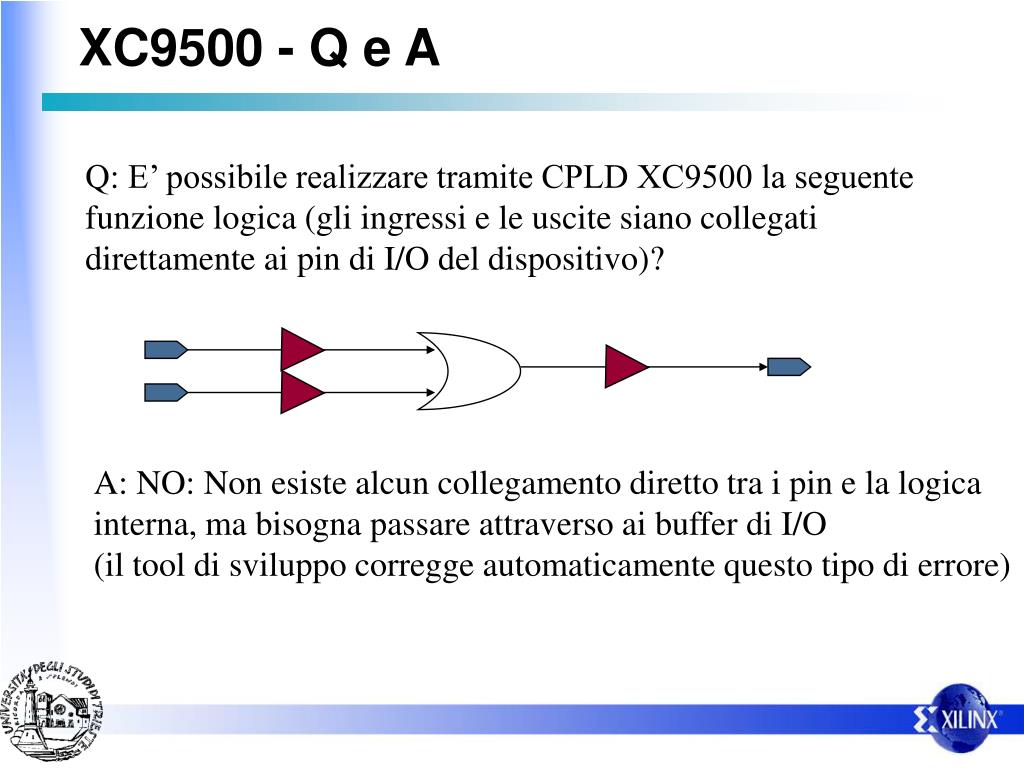 XC9500 - Q e A

Q: E’ possibile realizzare tramite CPLD XC9500 la seguente funzione logica (gli ingressi e le uscite siano collegati direttamente ai pin di I/O del dispositivo)?

A: NO: Non esiste alcun collegamento diretto tra i pin e la logica interna, ma bisogna passare attraverso ai buffer di I/O
(il tool di sviluppo corregge automaticamente questo tipo di errore)

UNIVERSITÀ DEGLI STUDI DI TRIESTE

XILINX